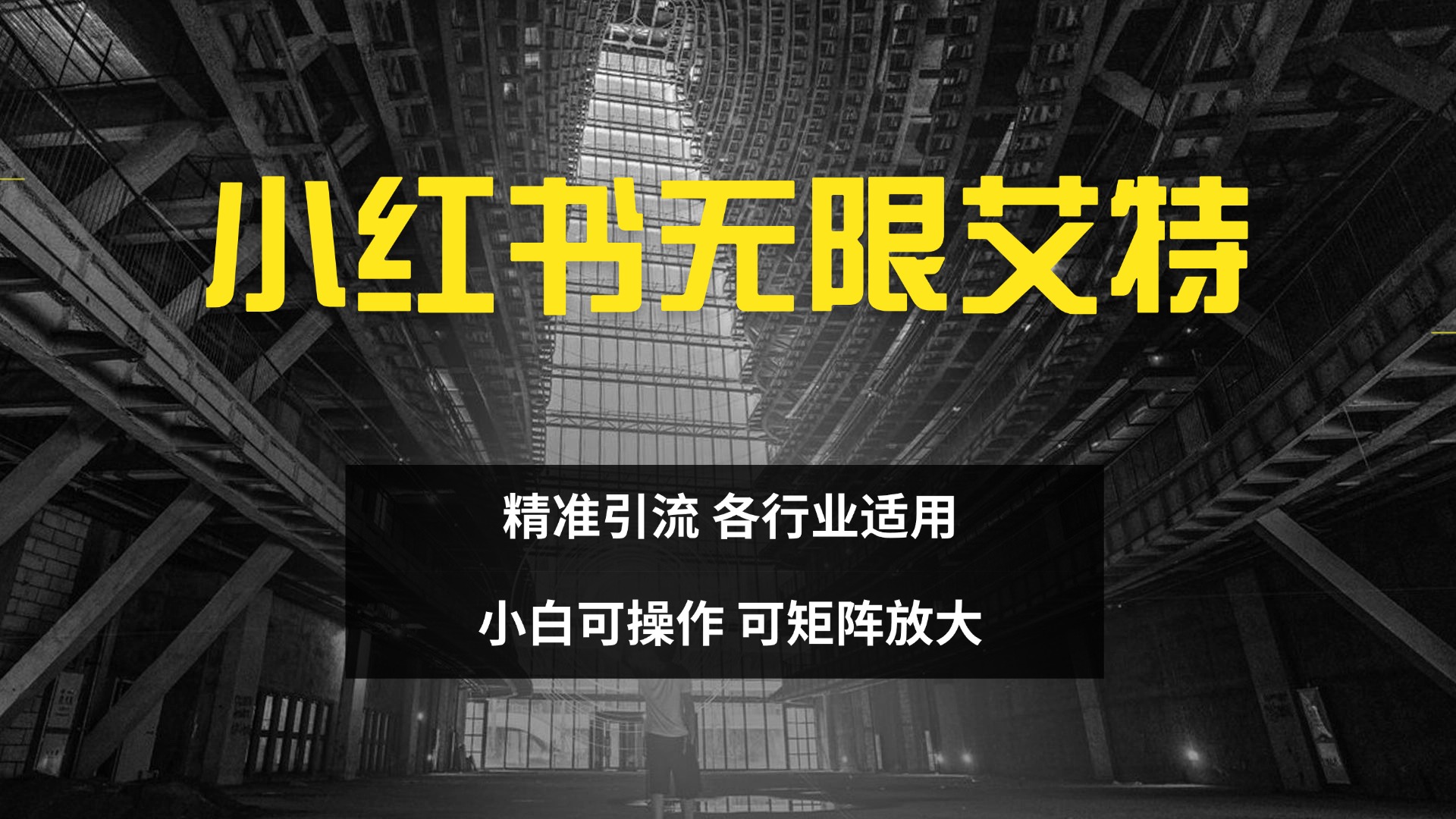 小红书无限艾特

精准引流 各行业适用

小白可操作 可矩阵放大